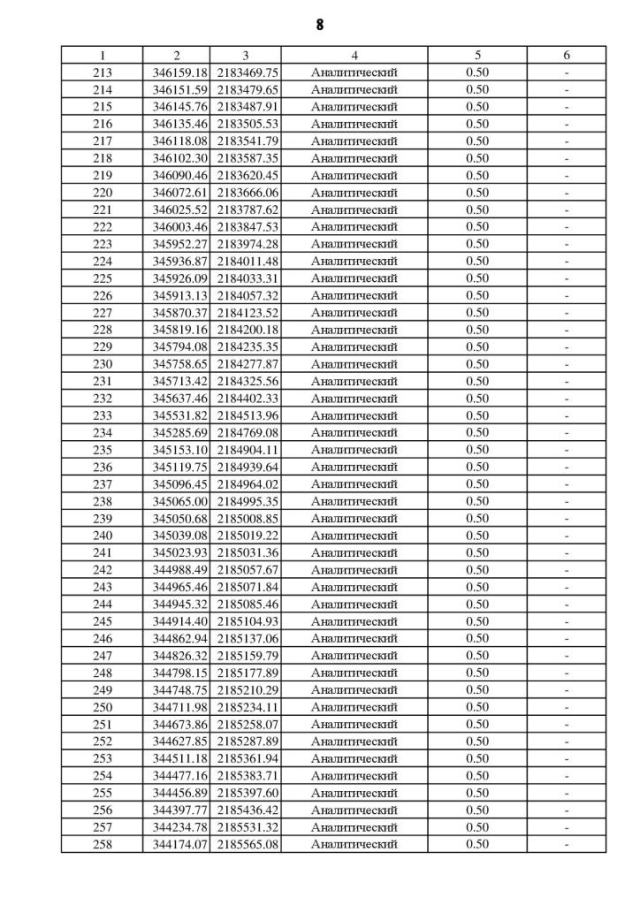 8

| 1 | 2 | 3 | 4 | 5 | 6 |
|---|---|---|---|---|---|
| 213 | 346159.18 | 2183469.75 | Аналитический | 0.50 | - |
| 214 | 346151.59 | 2183479.65 | Аналитический | 0.50 | - |
| 215 | 346145.76 | 2183487.91 | Аналитический | 0.50 | - |
| 216 | 346135.46 | 2183505.53 | Аналитический | 0.50 | - |
| 217 | 346118.08 | 2183541.79 | Аналитический | 0.50 | - |
| 218 | 346102.30 | 2183587.35 | Аналитический | 0.50 | - |
| 219 | 346090.46 | 2183620.45 | Аналитический | 0.50 | - |
| 220 | 346072.61 | 2183666.06 | Аналитический | 0.50 | - |
| 221 | 346025.52 | 2183787.62 | Аналитический | 0.50 | - |
| 222 | 346003.46 | 2183847.53 | Аналитический | 0.50 | - |
| 223 | 345952.27 | 2183974.28 | Аналитический | 0.50 | - |
| 224 | 345936.87 | 2184011.48 | Аналитический | 0.50 | - |
| 225 | 345926.09 | 2184033.31 | Аналитический | 0.50 | - |
| 226 | 345913.13 | 2184057.32 | Аналитический | 0.50 | - |
| 227 | 345870.37 | 2184123.52 | Аналитический | 0.50 | - |
| 228 | 345819.16 | 2184200.18 | Аналитический | 0.50 | - |
| 229 | 345794.08 | 2184235.35 | Аналитический | 0.50 | - |
| 230 | 345758.65 | 2184277.87 | Аналитический | 0.50 | - |
| 231 | 345713.42 | 2184325.56 | Аналитический | 0.50 | - |
| 232 | 345637.46 | 2184402.33 | Аналитический | 0.50 | - |
| 233 | 345531.82 | 2184513.96 | Аналитический | 0.50 | - |
| 234 | 345285.69 | 2184769.08 | Аналитический | 0.50 | - |
| 235 | 345153.10 | 2184904.11 | Аналитический | 0.50 | - |
| 236 | 345119.75 | 2184939.64 | Аналитический | 0.50 | - |
| 237 | 345096.45 | 2184964.02 | Аналитический | 0.50 | - |
| 238 | 345065.00 | 2184995.35 | Аналитический | 0.50 | - |
| 239 | 345050.68 | 2185008.85 | Аналитический | 0.50 | - |
| 240 | 345039.08 | 2185019.22 | Аналитический | 0.50 | - |
| 241 | 345023.93 | 2185031.36 | Аналитический | 0.50 | - |
| 242 | 344988.49 | 2185057.67 | Аналитический | 0.50 | - |
| 243 | 344965.46 | 2185071.84 | Аналитический | 0.50 | - |
| 244 | 344945.32 | 2185085.46 | Аналитический | 0.50 | - |
| 245 | 344914.40 | 2185104.93 | Аналитический | 0.50 | - |
| 246 | 344862.94 | 2185137.06 | Аналитический | 0.50 | - |
| 247 | 344826.32 | 2185159.79 | Аналитический | 0.50 | - |
| 248 | 344798.15 | 2185177.89 | Аналитический | 0.50 | - |
| 249 | 344748.75 | 2185210.29 | Аналитический | 0.50 | - |
| 250 | 344711.98 | 2185234.11 | Аналитический | 0.50 | - |
| 251 | 344673.86 | 2185258.07 | Аналитический | 0.50 | - |
| 252 | 344627.85 | 2185287.89 | Аналитический | 0.50 | - |
| 253 | 344511.18 | 2185361.94 | Аналитический | 0.50 | - |
| 254 | 344477.16 | 2185383.71 | Аналитический | 0.50 | - |
| 255 | 344456.89 | 2185397.60 | Аналитический | 0.50 | - |
| 256 | 344397.77 | 2185436.42 | Аналитический | 0.50 | - |
| 257 | 344234.78 | 2185531.32 | Аналитический | 0.50 | - |
| 258 | 344174.07 | 2185565.08 | Аналитический | 0.50 | - |